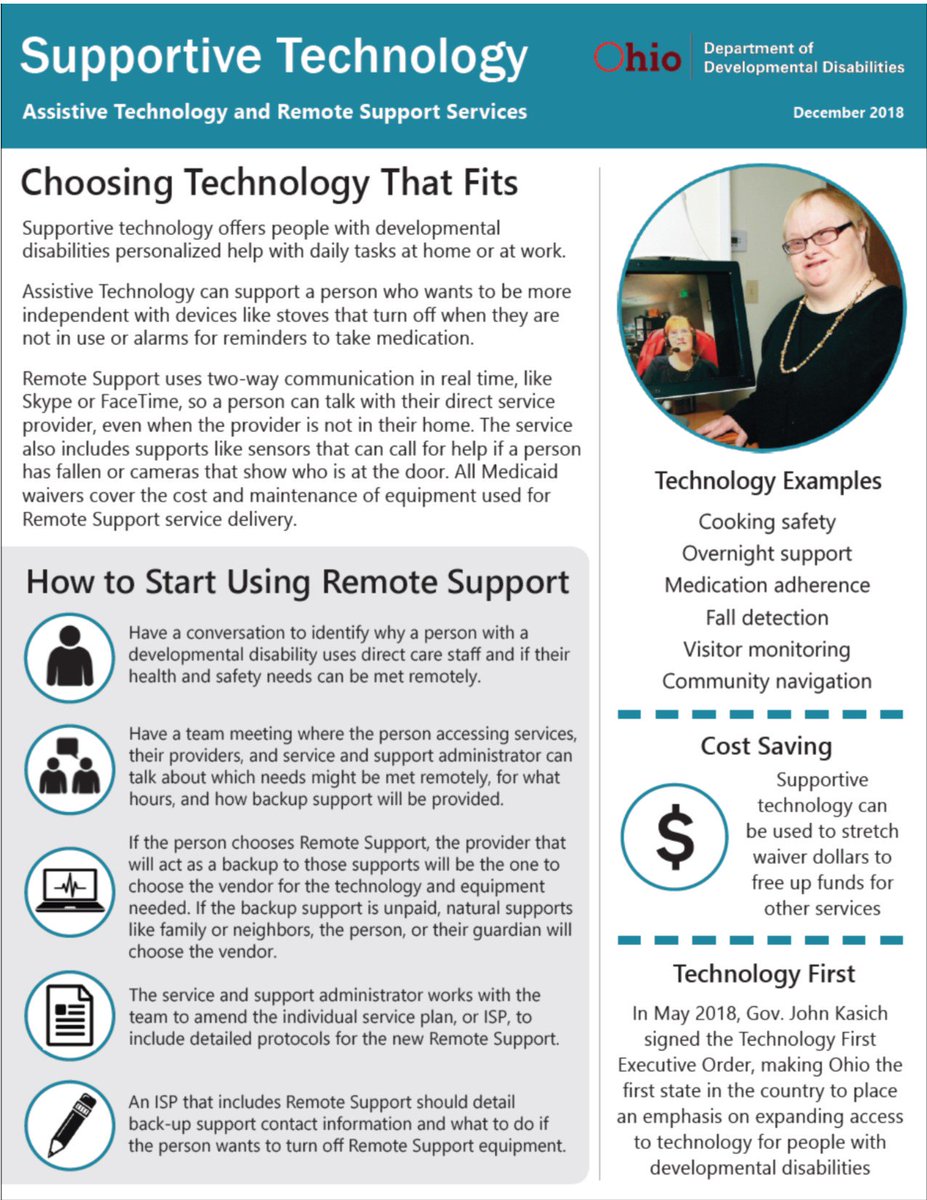 Supportive Technology

Ohio Department of Developmental Disabilities

Assistive Technology and Remote Support Services

December 2018

Choosing Technology That Fits

Supportive technology offers people with developmental disabilities personalized help with daily tasks at home or at work.

Assistive Technology can support a person who wants to be more independent with devices like stoves that turn off when they are not in use or alarms for reminders to take medication.

Remote Support uses two-way communication in real time, like Skype or FaceTime, so a person can talk with their direct service provider, even when the provider is not in their home. The service also includes supports like sensors that can call for help if a person has fallen or cameras that show who is at the door. All Medicaid waivers cover the cost and maintenance of equipment used for Remote Support service delivery.

How to Start Using Remote Support

Have a conversation to identify why a person with a developmental disability uses direct care staff and if their health and safety needs can be met remotely.

Have a team meeting where the person accessing services, their providers, and service and support administrator can talk about which needs might be met remotely, for what hours, and how backup support will be provided.

If the person chooses Remote Support, the provider that will act as a backup to those supports will be the one to choose the vendor for the technology and equipment needed. If the backup support is unpaid, natural supports like family or neighbors, the person, or their guardian will choose the vendor.

The service and support administrator works with the team to amend the individual service plan, or ISP, to include detailed protocols for the new Remote Support.

An ISP that includes Remote Support should detail back-up support contact information and what to do if the person wants to turn off Remote Support equipment.

Technology Examples

Cooking safety
Overnight support
Medication adherence
Fall detection
Visitor monitoring
Community navigation

Cost Saving

$

Supportive technology can be used to stretch waiver dollars to free up funds for other services

Technology First

In May 2018, Gov. John Kasich signed the Technology First Executive Order, making Ohio the first state in the country to place an emphasis on expanding access to technology for people with developmental disabilities